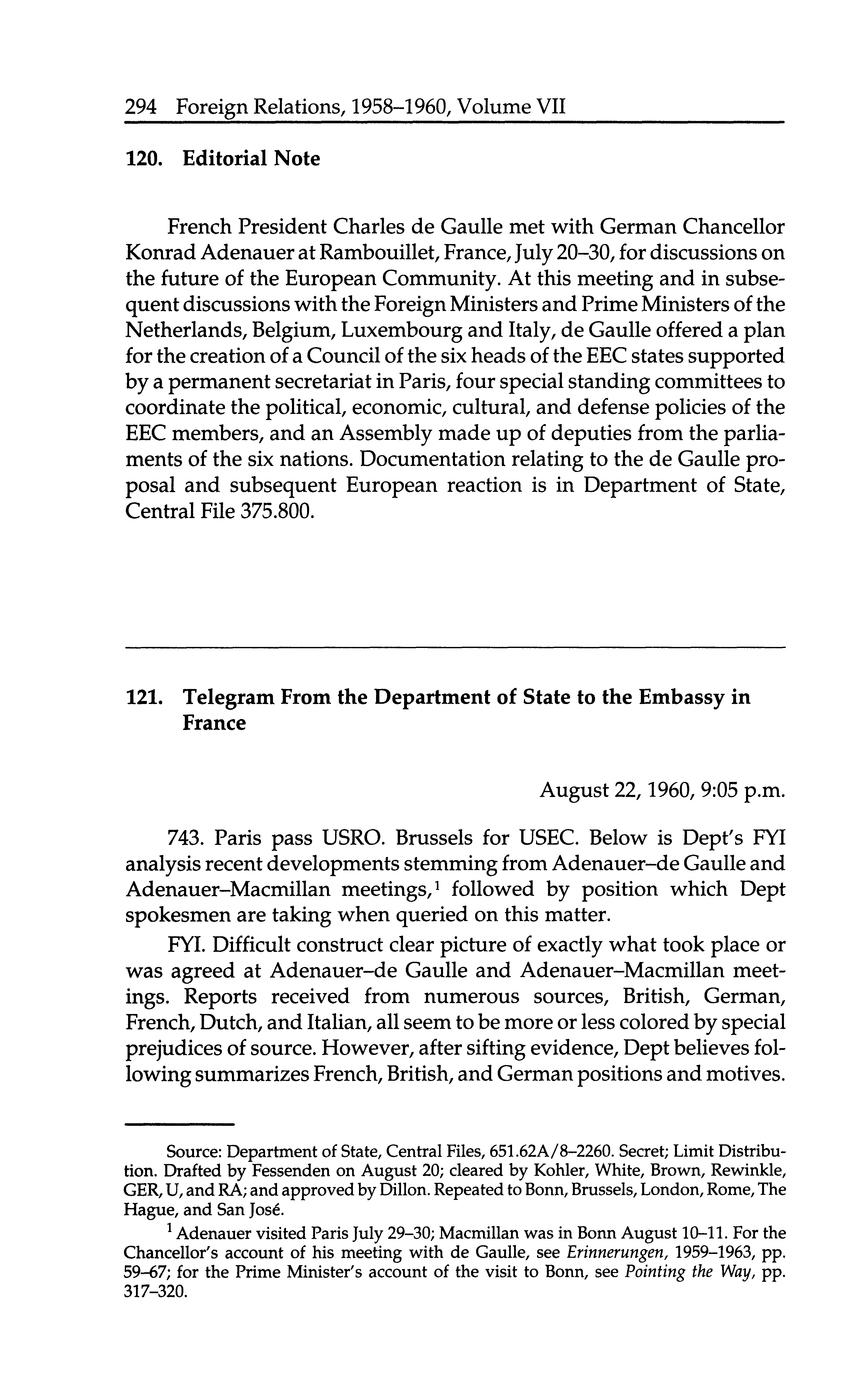 294 Foreign Relations, 1958–1960, Volume VII

120. Editorial Note

French President Charles de Gaulle met with German Chancellor Konrad Adenauer at Rambouillet, France, July 20–30, for discussions on the future of the European Community. At this meeting and in subsequent discussions with the Foreign Ministers and Prime Ministers of the Netherlands, Belgium, Luxembourg and Italy, de Gaulle offered a plan for the creation of a Council of the six heads of the EEC states supported by a permanent secretariat in Paris, four special standing committees to coordinate the political, economic, cultural, and defense policies of the EEC members, and an Assembly made up of deputies from the parliaments of the six nations. Documentation relating to the de Gaulle proposal and subsequent European reaction is in Department of State, Central File 375.800.

121. Telegram From the Department of State to the Embassy in France

August 22, 1960, 9:05 p.m.

743. Paris pass USRO. Brussels for USEC. Below is Dept's FYI analysis recent developments stemming from Adenauer–de Gaulle and Adenauer–Macmillan meetings,$^1$ followed by position which Dept spokesmen are taking when queried on this matter.

FYI. Difficult construct clear picture of exactly what took place or was agreed at Adenauer–de Gaulle and Adenauer–Macmillan meetings. Reports received from numerous sources, British, German, French, Dutch, and Italian, all seem to be more or less colored by special prejudices of source. However, after sifting evidence, Dept believes following summarizes French, British, and German positions and motives.

Source: Department of State, Central Files, 651.62A/8–2260. Secret; Limit Distribution. Drafted by Fessenden on August 20; cleared by Kohler, White, Brown, Rewinkle, GER, U, and RA; and approved by Dillon. Repeated to Bonn, Brussels, London, Rome, The Hague, and San José.

$^1$ Adenauer visited Paris July 29–30; Macmillan was in Bonn August 10–11. For the Chancellor's account of his meeting with de Gaulle, see Erinnerungen, 1959–1963, pp. 59–67; for the Prime Minister's account of the visit to Bonn, see Pointing the Way, pp. 317–320.